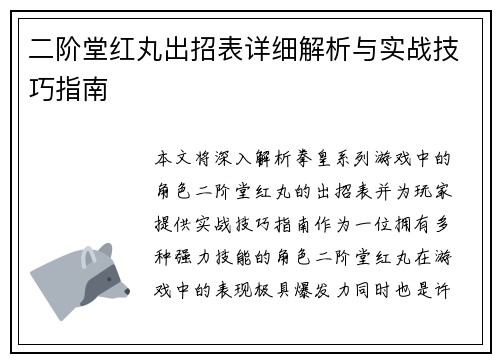 二阶堂红丸出招表详细解析与实战技巧指南

本文将深入解析拳皇系列游戏中的角色二阶堂红丸的出招表并为玩家提供实战技巧指南作为一位拥有多种强力技能的角色二阶堂红丸在游戏中的表现极具爆发力同时也是许